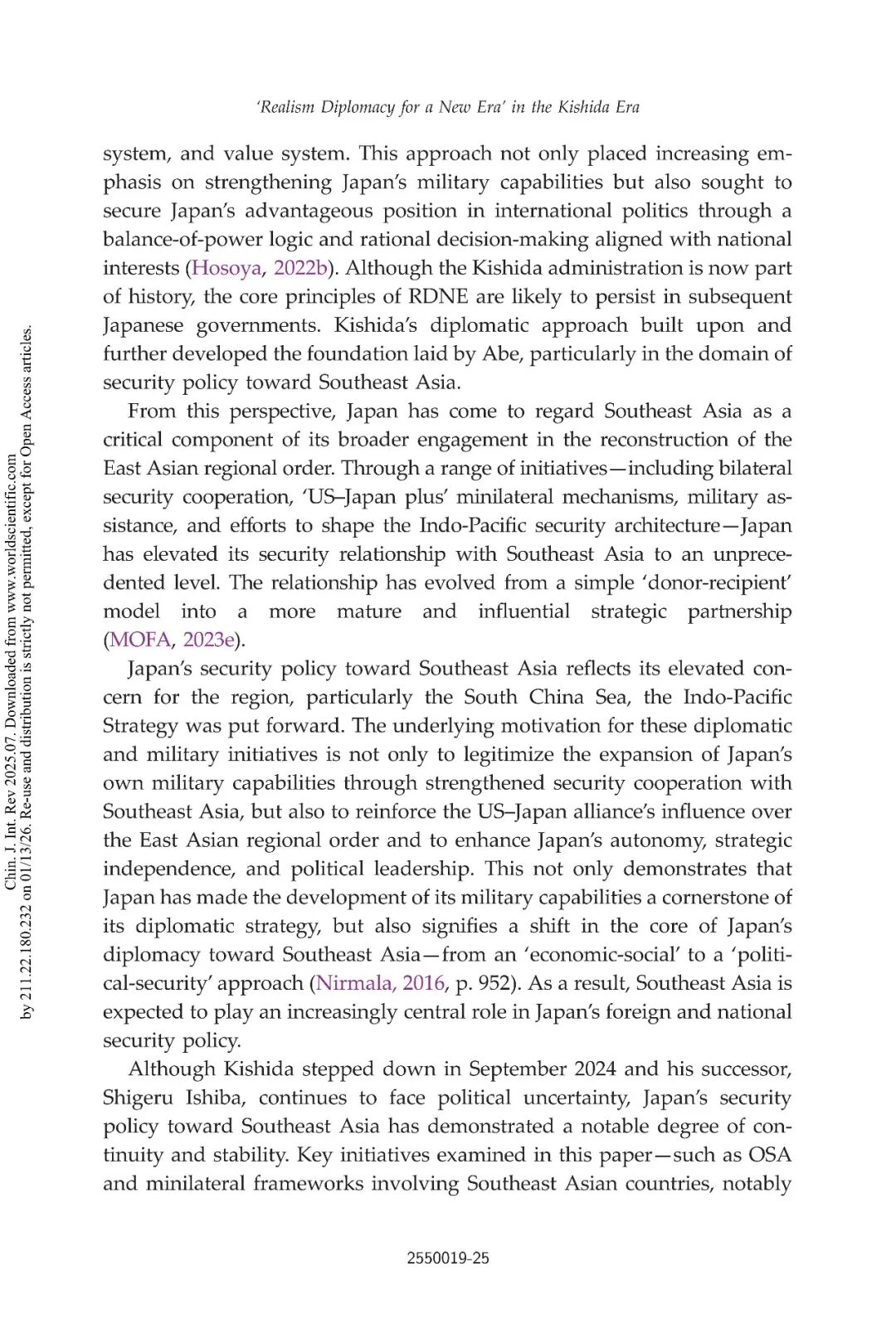 'Realism Diplomacy for a New Era' in the Kishida Era

system, and value system. This approach not only placed increasing emphasis on strengthening Japan's military capabilities but also sought to secure Japan's advantageous position in international politics through a balance-of-power logic and rational decision-making aligned with national interests (Hosoya, 2022b). Although the Kishida administration is now part of history, the core principles of RDNE are likely to persist in subsequent Japanese governments. Kishida's diplomatic approach built upon and further developed the foundation laid by Abe, particularly in the domain of security policy toward Southeast Asia.

From this perspective, Japan has come to regard Southeast Asia as a critical component of its broader engagement in the reconstruction of the East Asian regional order. Through a range of initiatives—including bilateral security cooperation, 'US–Japan plus' minilateral mechanisms, military assistance, and efforts to shape the Indo-Pacific security architecture—Japan has elevated its security relationship with Southeast Asia to an unprecedented level. The relationship has evolved from a simple 'donor-recipient' model into a more mature and influential strategic partnership (MOFA, 2023e).

Japan's security policy toward Southeast Asia reflects its elevated concern for the region, particularly the South China Sea, the Indo-Pacific Strategy was put forward. The underlying motivation for these diplomatic and military initiatives is not only to legitimize the expansion of Japan's own military capabilities through strengthened security cooperation with Southeast Asia, but also to reinforce the US–Japan alliance's influence over the East Asian regional order and to enhance Japan's autonomy, strategic independence, and political leadership. This not only demonstrates that Japan has made the development of its military capabilities a cornerstone of its diplomatic strategy, but also signifies a shift in the core of Japan's diplomacy toward Southeast Asia—from an 'economic-social' to a 'political-security' approach (Nirmala, 2016, p. 952). As a result, Southeast Asia is expected to play an increasingly central role in Japan's foreign and national security policy.

Although Kishida stepped down in September 2024 and his successor, Shigeru Ishiba, continues to face political uncertainty, Japan's security policy toward Southeast Asia has demonstrated a notable degree of continuity and stability. Key initiatives examined in this paper—such as OSA and minilateral frameworks involving Southeast Asian countries, notably

2550019-25

Chin. J. Int. Rev 2025.07. Downloaded from www.worldscientific.com by 211.22.180.232 on 01/13/26. Re-use and distribution is strictly not permitted, except for Open Access articles.